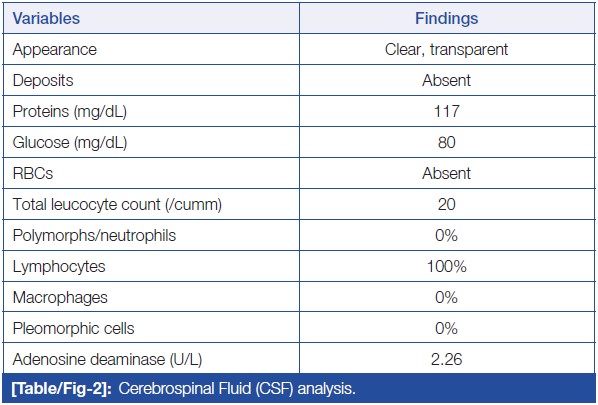 | Variables | Findings |
|---|---|
| Appearance | Clear, transparent |
| Deposits | Absent |
| Proteins (mg/dL) | 117 |
| Glucose (mg/dL) | 80 |
| RBCs | Absent |
| Total leucocyte count (/cumm) | 20 |
| Polymorphs/neutrophils | 0% |
| Lymphocytes | 100% |
| Macrophages | 0% |
| Pleomorphic cells | 0% |
| Adenosine deaminase (U/L) | 2.26 |

[Table/Fig-2]: Cerebrospinal Fluid (CSF) analysis.